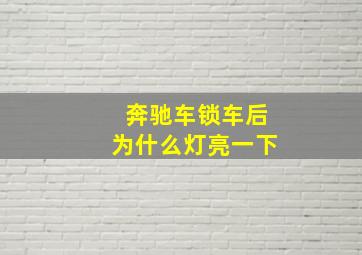 奔驰车锁车后
为什么灯亮一下